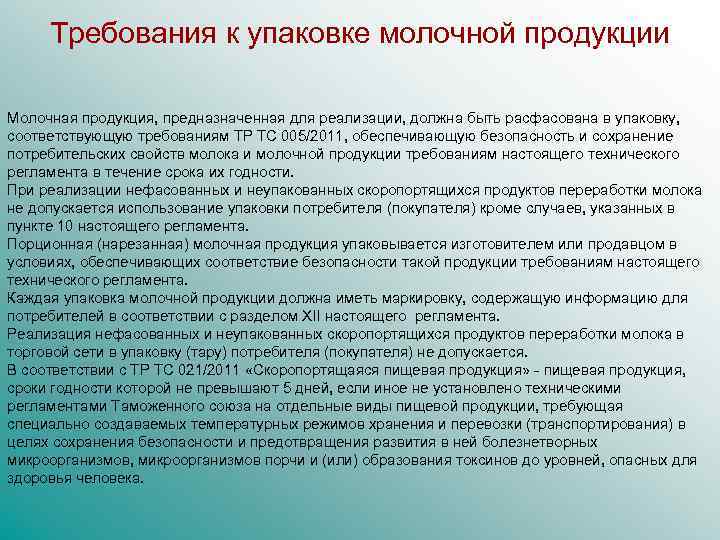 Требования к упаковке молочной продукции

Молочная продукция, предназначенная для реализации, должна быть расфасована в упаковку, соответствующую требованиям ТР ТС 005/2011, обеспечивающую безопасность и сохранение потребительских свойств молока и молочной продукции требованиям настоящего технического регламента в течение срока их годности.
При реализации нефасованных и неупакованных скоропортящихся продуктов переработки молока не допускается использование упаковки потребителя (покупателя) кроме случаев, указанных в пункте 10 настоящего регламента.
Порционная (нарезанная) молочная продукция упаковывается изготовителем или продавцом в условиях, обеспечивающих соответствие безопасности такой продукции требованиям настоящего технического регламента.
Каждая упаковка молочной продукции должна иметь маркировку, содержащую информацию для потребителей в соответствии с разделом XII настоящего регламента.
Реализация нефасованных и неупакованных скоропортящихся продуктов переработки молока в торговой сети в упаковку (тару) потребителя (покупателя) не допускается.
В соответствии с ТР ТС 021/2011 «Скоропортящаяся пищевая продукция» - пищевая продукция, сроки годности которой не превышают 5 дней, если иное не установлено техническими регламентами Таможенного союза на отдельные виды пищевой продукции, требующая специально создаваемых температурных режимов хранения и перевозки (транспортирования) в целях сохранения безопасности и предотвращения развития в ней болезнетворных микроорганизмов, микроорганизмов порчи и (или) образования токсинов до уровней, опасных для здоровья человека.